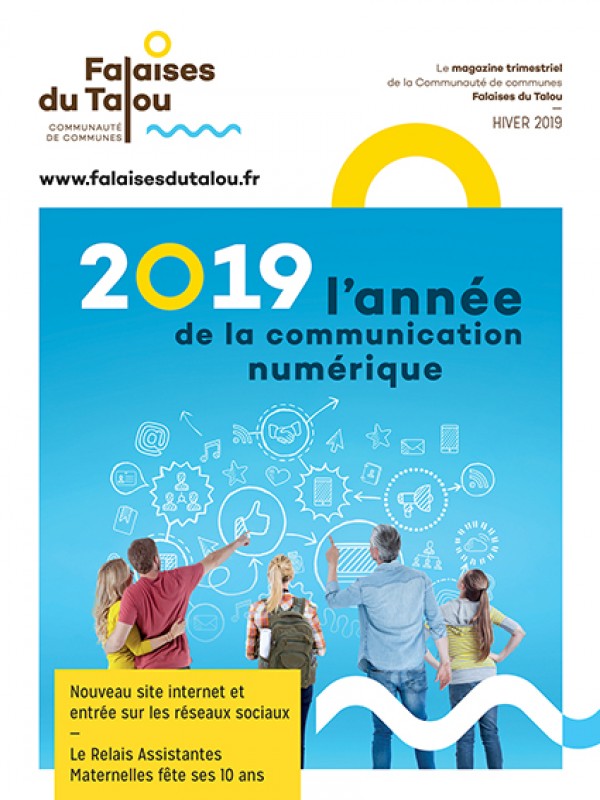 Falaises du Talou
COMMUNAUTÉ DE COMMUNES

Le magazine trimestriel de la Communauté de communes Falaises du Talou
—
HIVER 2019

www.falaisesdutalou.fr

2019 l'année de la communication numérique

Nouveau site internet et entrée sur les réseaux sociaux
—
Le Relais Assistantes Maternelles fête ses 10 ans